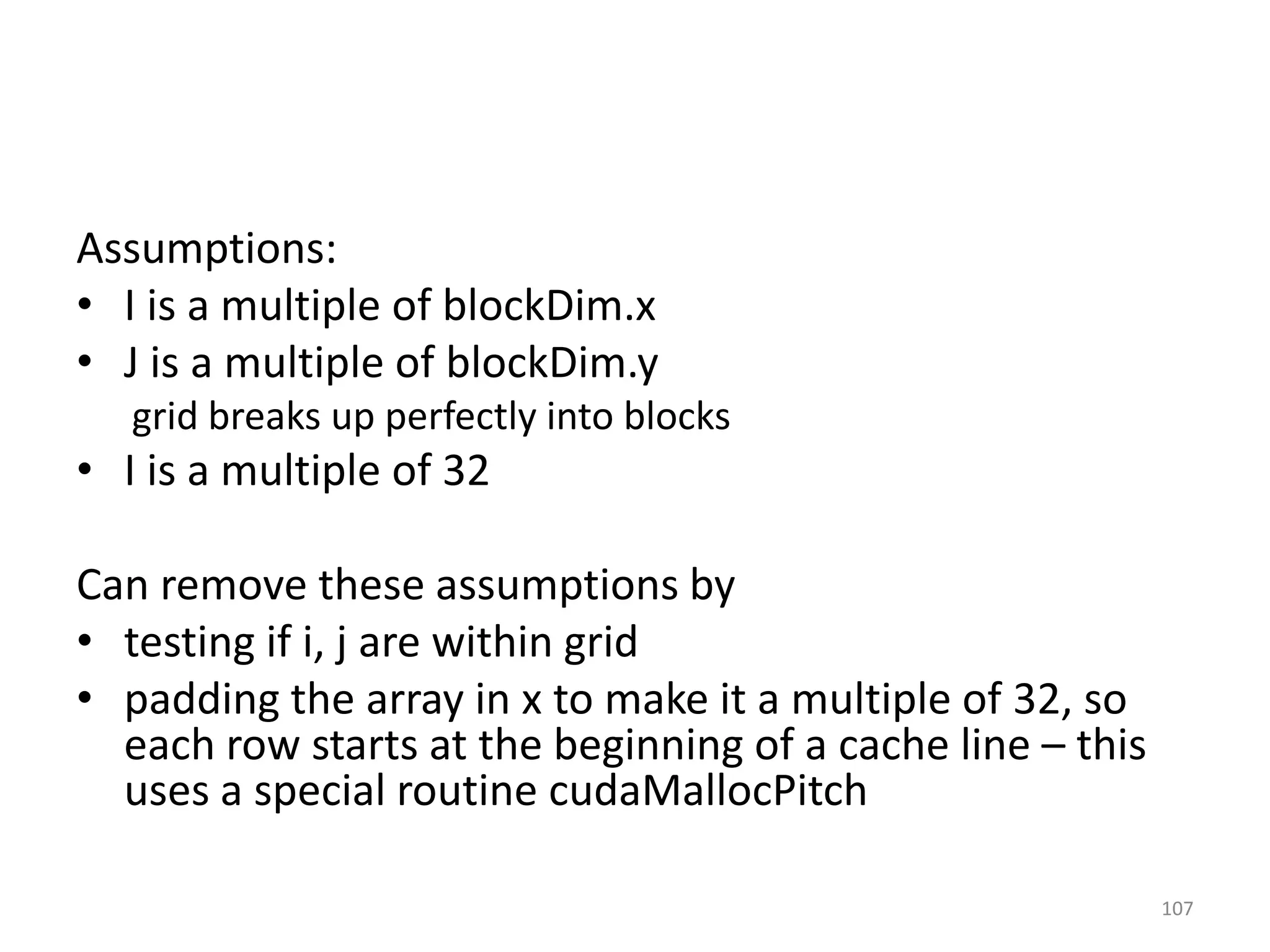 Assumptions:
• I is a multiple of blockDim.x
• J is a multiple of blockDim.y
grid breaks up perfectly into blocks
• I is a multiple of 32

Can remove these assumptions by
• testing if i, j are within grid
• padding the array in x to make it a multiple of 32, so each row starts at the beginning of a cache line – this uses a special routine cudaMallocPitch

107